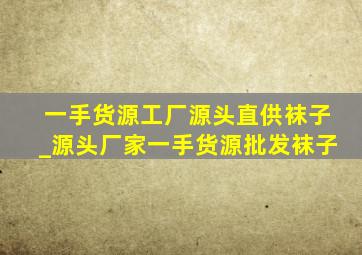 一手货源工厂源头直供袜子_源头厂家一手货源批发袜子